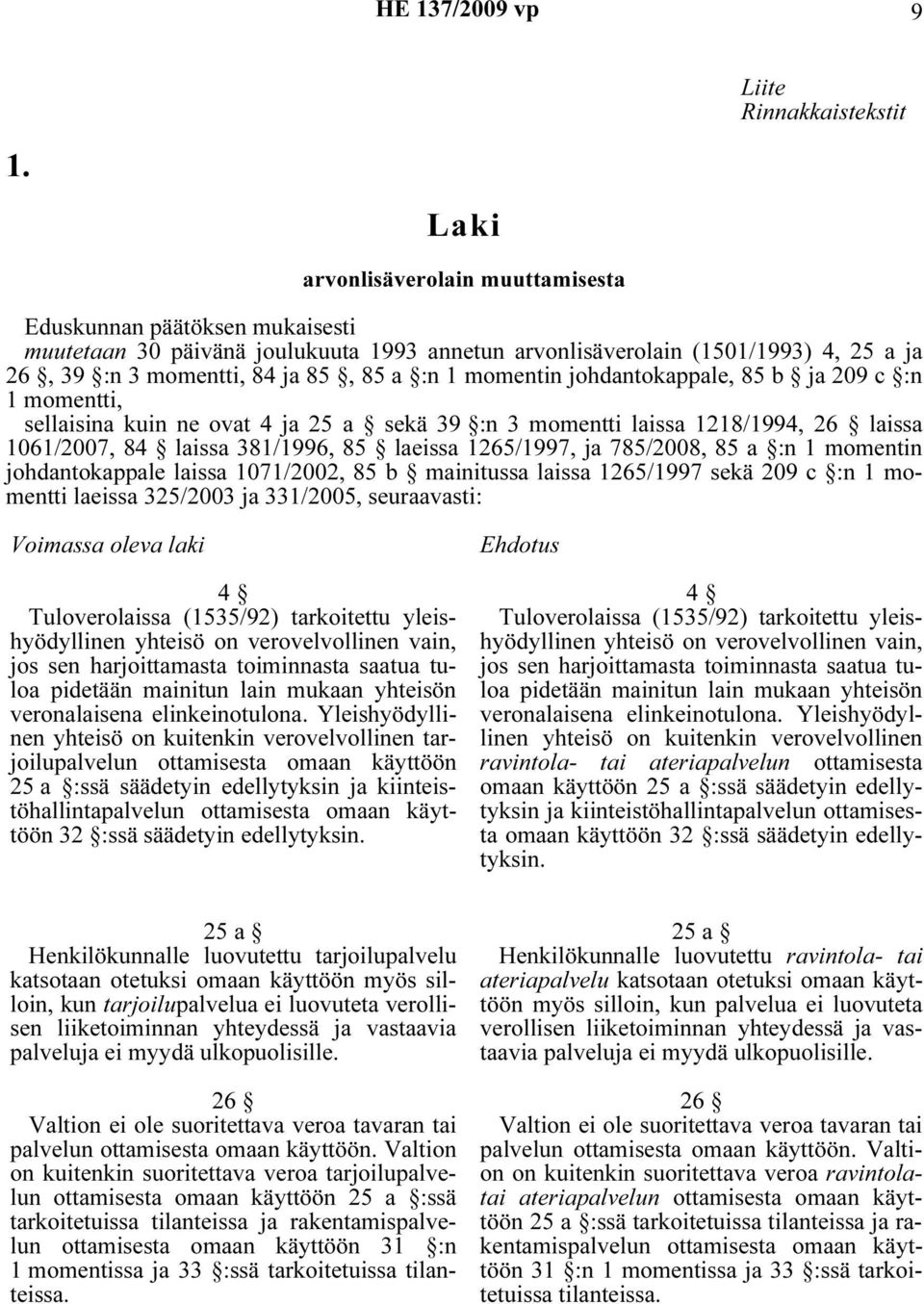 HE 137/2009 vp 9

Liite
Rinnakkaistekstit

1.

Laki

arvonlisäverolain muuttamisesta

Eduskunnan päätöksen mukaisesti
muutetaan 30 päivänä joulukuuta 1993 annetun arvonlisäverolain (1501/1993) 4, 25 a ja 26 §, 39 §:n 3 momentti, 84 ja 85 §, 85 a §:n 1 momentin johdantokappale, 85 b § ja 209 c §:n 1 momentti,
sellaisina kuin ne ovat 4 ja 25 a § sekä 39 §:n 3 momentti laissa 1218/1994, 26 § laissa 1061/2007, 84 § laissa 381/1996, 85 § laeissa 1265/1997, ja 785/2008, 85 a §:n 1 momentin johdantokappale laissa 1071/2002, 85 b § mainitussa laissa 1265/1997 sekä 209 c §:n 1 momentti laeissa 325/2003 ja 331/2005, seuraavasti:

Voimassa oleva laki

4 §
Tuloverolaissa (1535/92) tarkoitettu yleishyödyllinen yhteisö on verovelvollinen vain, jos sen harjoittamasta toiminnasta saatua tuloa pidetään mainitun lain mukaan yhteisön veronalaisena elinkeinotulona. Yleishyödyllinen yhteisö on kuitenkin verovelvollinen tarjoilupalvelun ottamisesta omaan käyttöön 25 a §:ssä säädetyin edellytyksin ja kiinteistöhallintapalvelun ottamisesta omaan käyttöön 32 §:ssä säädetyin edellytyksin.

25 a §
Henkilökunnalle luovutettu tarjoilupalvelu katsotaan otetuksi omaan käyttöön myös silloin, kun tarjoilupalvelua ei luovuteta verollisen liiketoiminnan yhteydessä ja vastaavia palveluja ei myydä ulkopuolisille.

26 §
Valtion ei ole suoritettava veroa tavaran tai palvelun ottamisesta omaan käyttöön. Valtion on kuitenkin suoritettava veroa tarjoilupalvelun ottamisesta omaan käyttöön 25 a §:ssä tarkoitetuissa tilanteissa ja rakentamispalvelun ottamisesta omaan käyttöön 31 §:n 1 momentissa ja 33 §:ssä tarkoitetuissa tilanteissa.

Ehdotus

4 §
Tuloverolaissa (1535/92) tarkoitettu yleishyödyllinen yhteisö on verovelvollinen vain, jos sen harjoittamasta toiminnasta saatua tuloa pidetään mainitun lain mukaan yhteisön veronalaisena elinkeinotulona. Yleishyödyllinen yhteisö on kuitenkin verovelvollinen ravintola- tai ateriapalvelun ottamisesta omaan käyttöön 25 a §:ssä säädetyin edellytyksin ja kiinteistöhallintapalvelun ottamisesta omaan käyttöön 32 §:ssä säädetyin edellytyksin.

25 a §
Henkilökunnalle luovutettu ravintola- tai ateriapalvelu katsotaan otetuksi omaan käyttöön myös silloin, kun palvelua ei luovuteta verollisen liiketoiminnan yhteydessä ja vastaavia palveluja ei myydä ulkopuolisille.

26 §
Valtion ei ole suoritettava veroa tavaran tai palvelun ottamisesta omaan käyttöön. Valtion on kuitenkin suoritettava veroa ravintola- tai ateriapalvelun ottamisesta omaan käyttöön 25 a §:ssä tarkoitetuissa tilanteissa ja rakentamispalvelun ottamisesta omaan käyttöön 31 §:n 1 momentissa ja 33 §:ssä tarkoitetuissa tilanteissa.